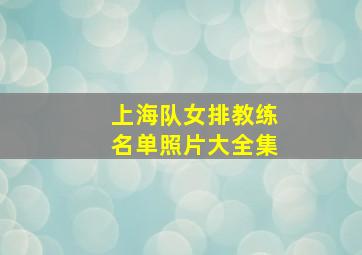 上海队女排教练
名单照片大全集